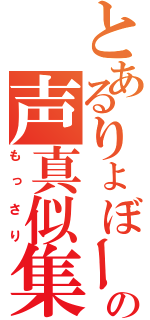 とあるりょぼーの声真似集
もっさり